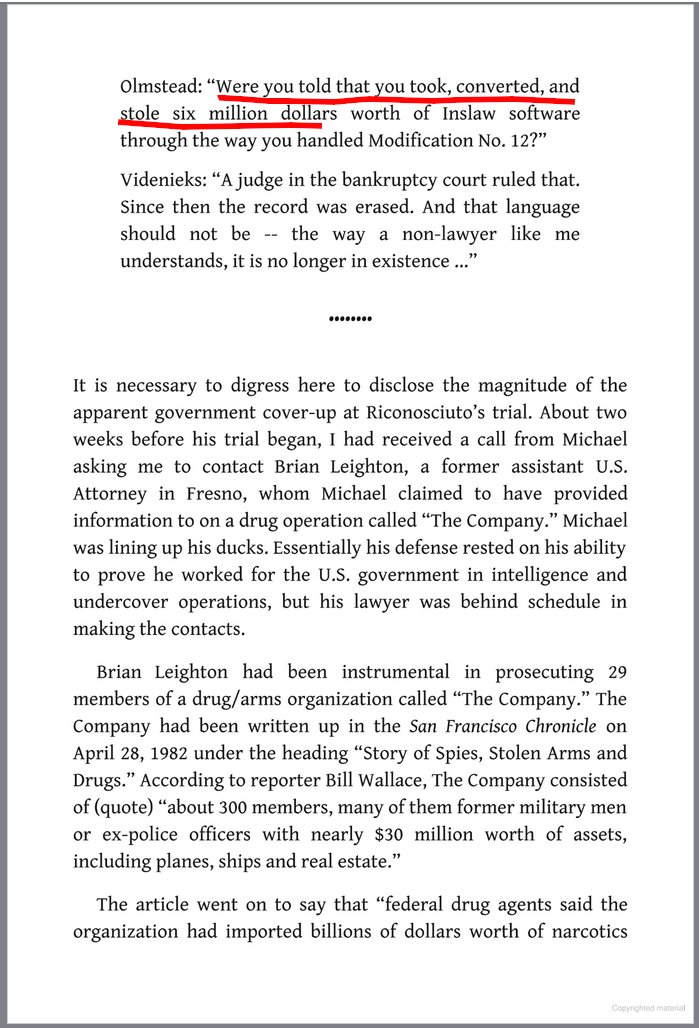 Olmstead: "Were you told that you took, converted, and stole six million dollars worth of Inslaw software through the way you handled Modification No. 12?"

Videnieks: "A judge in the bankruptcy court ruled that. Since then the record was erased. And that language should not be -- the way a non-lawyer like me understands, it is no longer in existence ..."

••••••••

It is necessary to digress here to disclose the magnitude of the apparent government cover-up at Riconosciuto's trial. About two weeks before his trial began, I had received a call from Michael asking me to contact Brian Leighton, a former assistant U.S. Attorney in Fresno, whom Michael claimed to have provided information to on a drug operation called "The Company." Michael was lining up his ducks. Essentially his defense rested on his ability to prove he worked for the U.S. government in intelligence and undercover operations, but his lawyer was behind schedule in making the contacts.

Brian Leighton had been instrumental in prosecuting 29 members of a drug/arms organization called "The Company." The Company had been written up in the San Francisco Chronicle on April 28, 1982 under the heading "Story of Spies, Stolen Arms and Drugs." According to reporter Bill Wallace, The Company consisted of (quote) "about 300 members, many of them former military men or ex-police officers with nearly $30 million worth of assets, including planes, ships and real estate."

The article went on to say that "federal drug agents said the organization had imported billions of dollars worth of narcotics

Copyrighted material